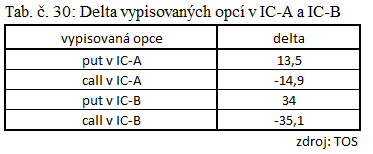 Tab. č. 30: Delta vypisovaných opcí v IC-A a IC-B

| vypisovaná opce | delta |
|---|---|
| put v IC-A | 13,5 |
| call v IC-A | -14,9 |
| put v IC-B | 34 |
| call v IC-B | -35,1 |

zdroj: TOS